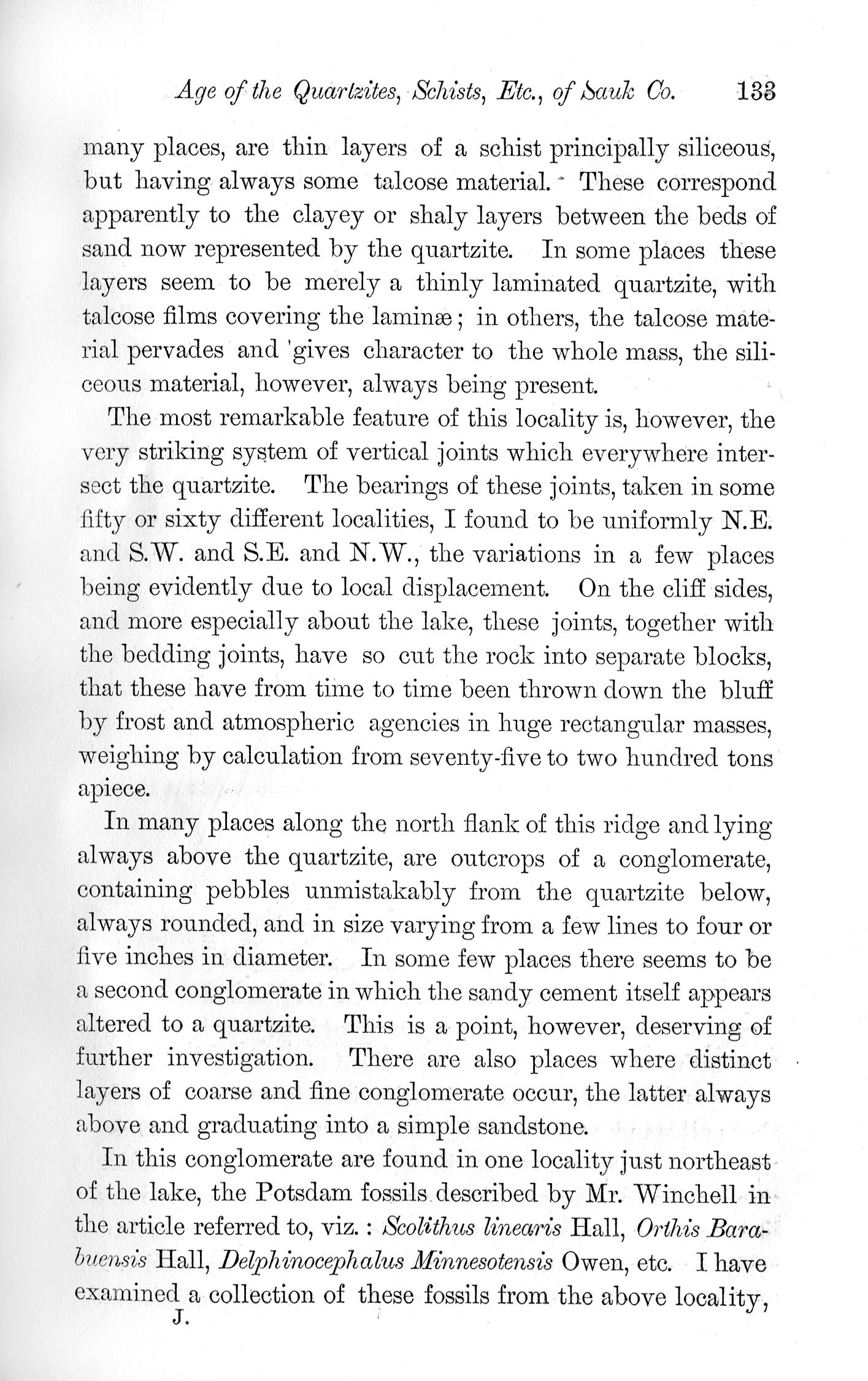 Age of the Quartzites, Schists, Etc., of Sauk Co. 133

many places, are thin layers of a schist principally siliceous, but having always some talcose material. These correspond apparently to the clayey or shaly layers between the beds of sand now represented by the quartzite. In some places these layers seem to be merely a thinly laminated quartzite, with talcose films covering the laminæ; in others, the talcose material pervades and 'gives character to the whole mass, the siliceous material, however, always being present.

The most remarkable feature of this locality is, however, the very striking system of vertical joints which everywhere intersect the quartzite. The bearings of these joints, taken in some fifty or sixty different localities, I found to be uniformly N.E. and S.W. and S.E. and N.W., the variations in a few places being evidently due to local displacement. On the cliff sides, and more especially about the lake, these joints, together with the bedding joints, have so cut the rock into separate blocks, that these have from time to time been thrown down the bluff by frost and atmospheric agencies in huge rectangular masses, weighing by calculation from seventy-five to two hundred tons apiece.

In many places along the north flank of this ridge and lying always above the quartzite, are outcrops of a conglomerate, containing pebbles unmistakably from the quartzite below, always rounded, and in size varying from a few lines to four or five inches in diameter. In some few places there seems to be a second conglomerate in which the sandy cement itself appears altered to a quartzite. This is a point, however, deserving of further investigation. There are also places where distinct layers of coarse and fine conglomerate occur, the latter always above and graduating into a simple sandstone.

In this conglomerate are found in one locality just northeast of the lake, the Potsdam fossils described by Mr. Winchell in the article referred to, viz.: Scolithus linearis Hall, Orthis Barabuensis Hall, Delphinocephalus Minnesotensis Owen, etc. I have examined a collection of these fossils from the above locality,

J.